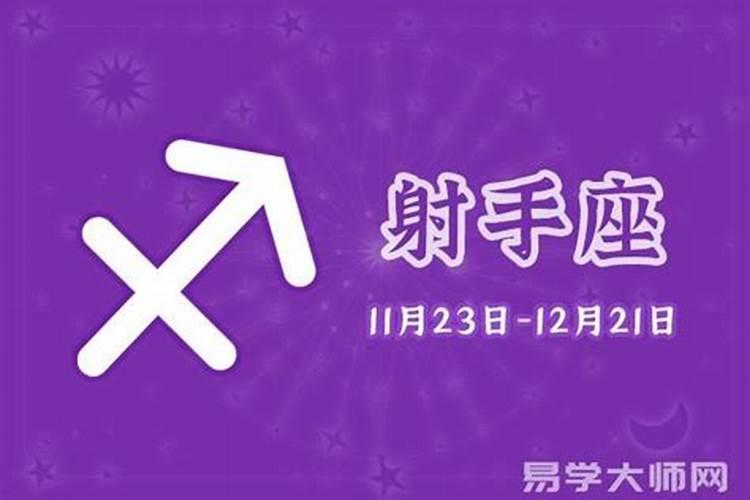 射手座

11月23日-12月21日

易学大师网